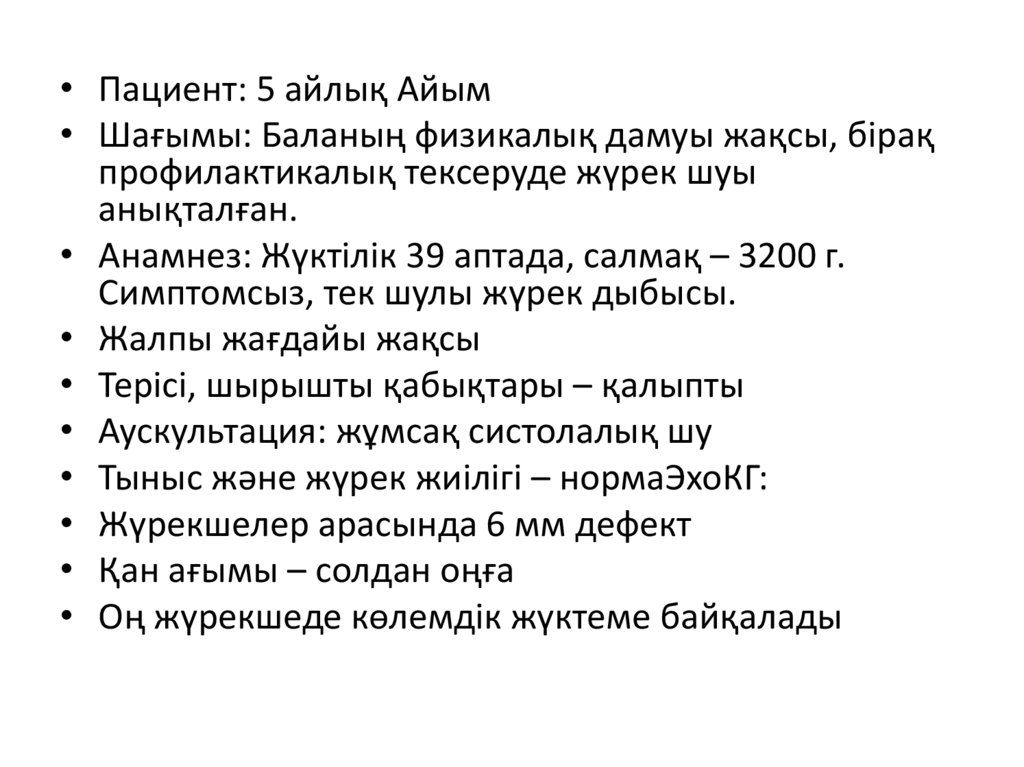 • Пациент: 5 айлық Айым
• Шағымы: Баланың физикалық дамуы жақсы, бірақ профилактикалық тексеруде жүрек шуы анықталған.
• Анамнез: Жүктілік 39 аптада, салмақ – 3200 г. Симптомсыз, тек шулы жүрек дыбысы.
• Жалпы жағдайы жақсы
• Терісі, шырышты қабықтары – қалыпты
• Аускультация: жұмсақ систолалық шу
• Тыныс және жүрек жиілігі – нормаЭхоКГ:
• Жүрекшелер арасында 6 мм дефект
• Қан ағымы – солдан оңға
• Оң жүрекшеде көлемдік жүктеме байқалады